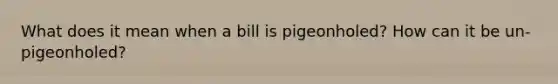 What does it mean when a bill is pigeonholed? How can it be un-pigeonholed?